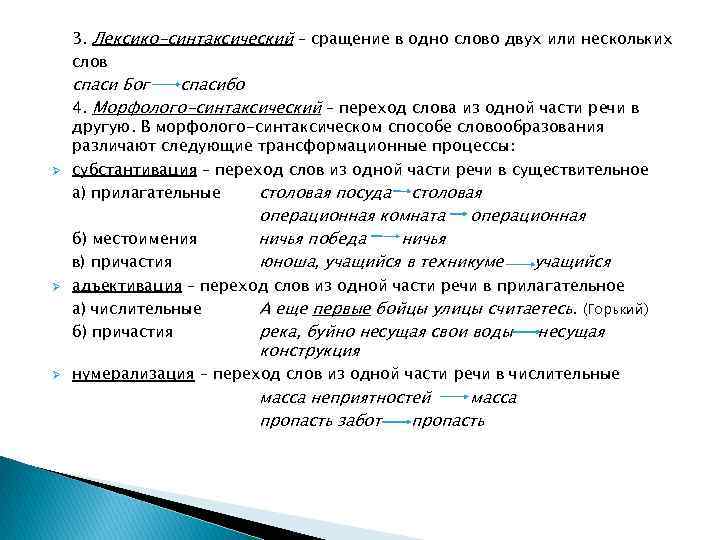 3. Лексико-синтаксический – сращение в одно слово двух или нескольких слов
спаси Бог → спасибо

4. Морфолого-синтаксический – переход слова из одной части речи в другую. В морфолого-синтаксическом способе словообразования различают следующие трансформационные процессы:

субстантивация – переход слов из одной части речи в существительное
а) прилагательные столовая посуда → столовая
операционная комната → операционная
б) местоимения ничья победа → ничья
в) причастия юноша, учащийся в техникуме → учащийся

адъективация – переход слов из одной части речи в прилагательное
а) числительные А еще первые бойцы улицы считаетесь. (Горький)
б) причастия река, буйно несущая свои воды → несущая конструкция

нумерализация – переход слов из одной части речи в числительные
масса неприятностей → масса
пропасть забот → пропасть